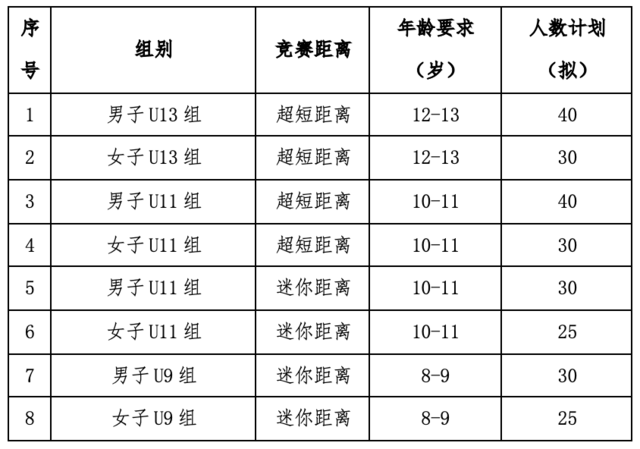 | 序号 | 组别 | 竞赛距离 | 年龄要求（岁） | 人数计划（拟） |
|---|---|---|---|---|
| 1 | 男子 U13 组 | 超短距离 | 12-13 | 40 |
| 2 | 女子 U13 组 | 超短距离 | 12-13 | 30 |
| 3 | 男子 U11 组 | 超短距离 | 10-11 | 40 |
| 4 | 女子 U11 组 | 超短距离 | 10-11 | 30 |
| 5 | 男子 U11 组 | 迷你距离 | 10-11 | 30 |
| 6 | 女子 U11 组 | 迷你距离 | 10-11 | 25 |
| 7 | 男子 U9 组 | 迷你距离 | 8-9 | 30 |
| 8 | 女子 U9 组 | 迷你距离 | 8-9 | 25 |